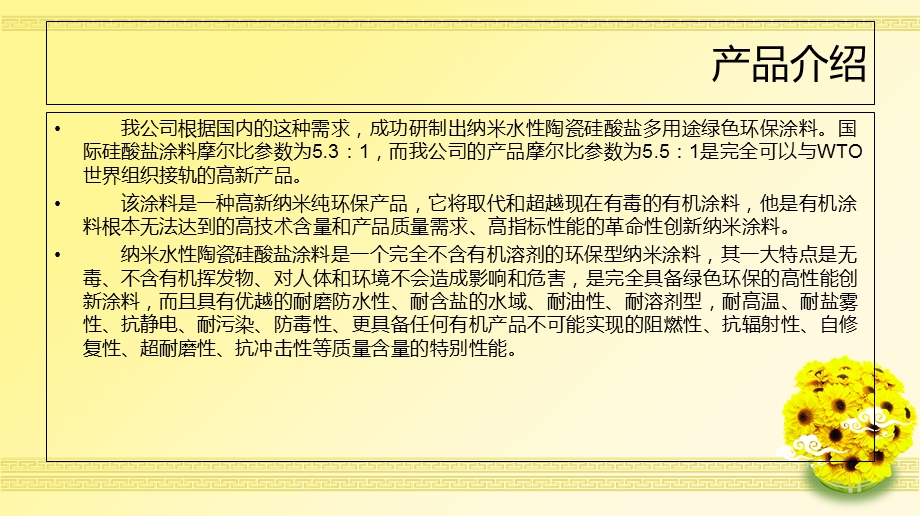 产品介绍

• 我公司根据国内的这种需求，成功研制出纳米水性陶瓷硅酸盐多用途绿色环保涂料。国际硅酸盐涂料摩尔比参数为5.3：1，而我公司的产品摩尔比参数为5.5：1是完全可以与WTO世界组织接轨的高新产品。

• 该涂料是一种高新纳米纯环保产品，它将取代和超越现在有毒的有机涂料，他是有机涂料根本无法达到的高技术含量和产品质量需求、高指标性能的革命性创新纳米涂料。

• 纳米水性陶瓷硅酸盐涂料是一个完全不含有机溶剂的环保型纳米涂料，其一大特点是无毒、不含有机挥发物、对人体和环境不会造成影响和危害，是完全具备绿色环保的高性能创新涂料，而且具有优越的耐磨防水性、耐含盐的水域、耐油性、耐溶剂型，耐高温、耐盐雾性、抗静电、耐污染、防毒性、更具备任何有机产品不可能实现的阻燃性、抗辐射性、自修复性、超耐磨性、抗冲击性等质量含量的特别性能。